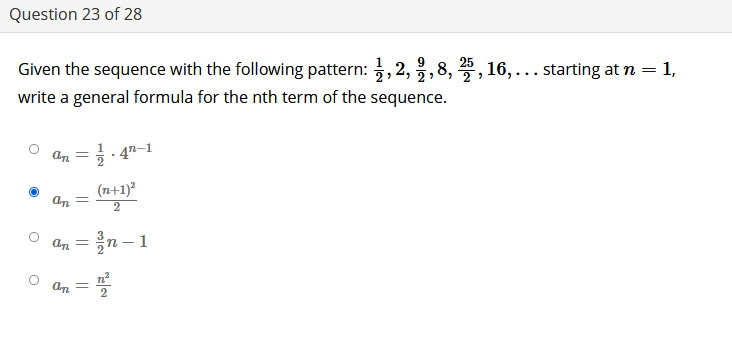 Question 23 of 28

Given the sequence with the following pattern: $\frac{1}{2}, 2, \frac{9}{2}, 8, \frac{25}{2}, 16, \ldots$ starting at $n = 1$, write a general formula for the nth term of the sequence.

$a_n = \frac{1}{2} \cdot 4^{n-1}$

$a_n = \frac{(n+1)^2}{2}$

$a_n = \frac{3}{2}n - 1$

$a_n = \frac{n^2}{2}$